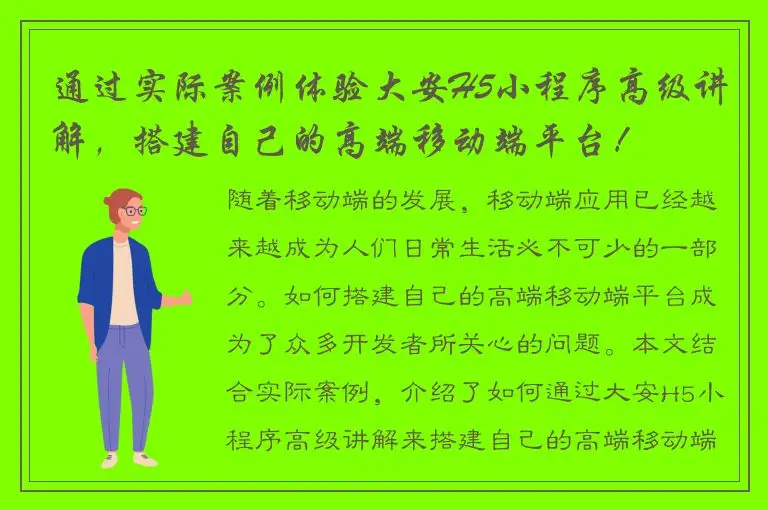 通过实际案例体验大安H5小程序高级讲解，搭建自己的高端移动端平台！

随着移动端的发展，移动端应用已经越来越成为人们日常生活必不可少的一部分。如何搭建自己的高端移动端平台成为了众多开发者所关心的问题。本文结合实际案例，介绍了如何通过大安H5小程序高级讲解来搭建自己的高端移动端